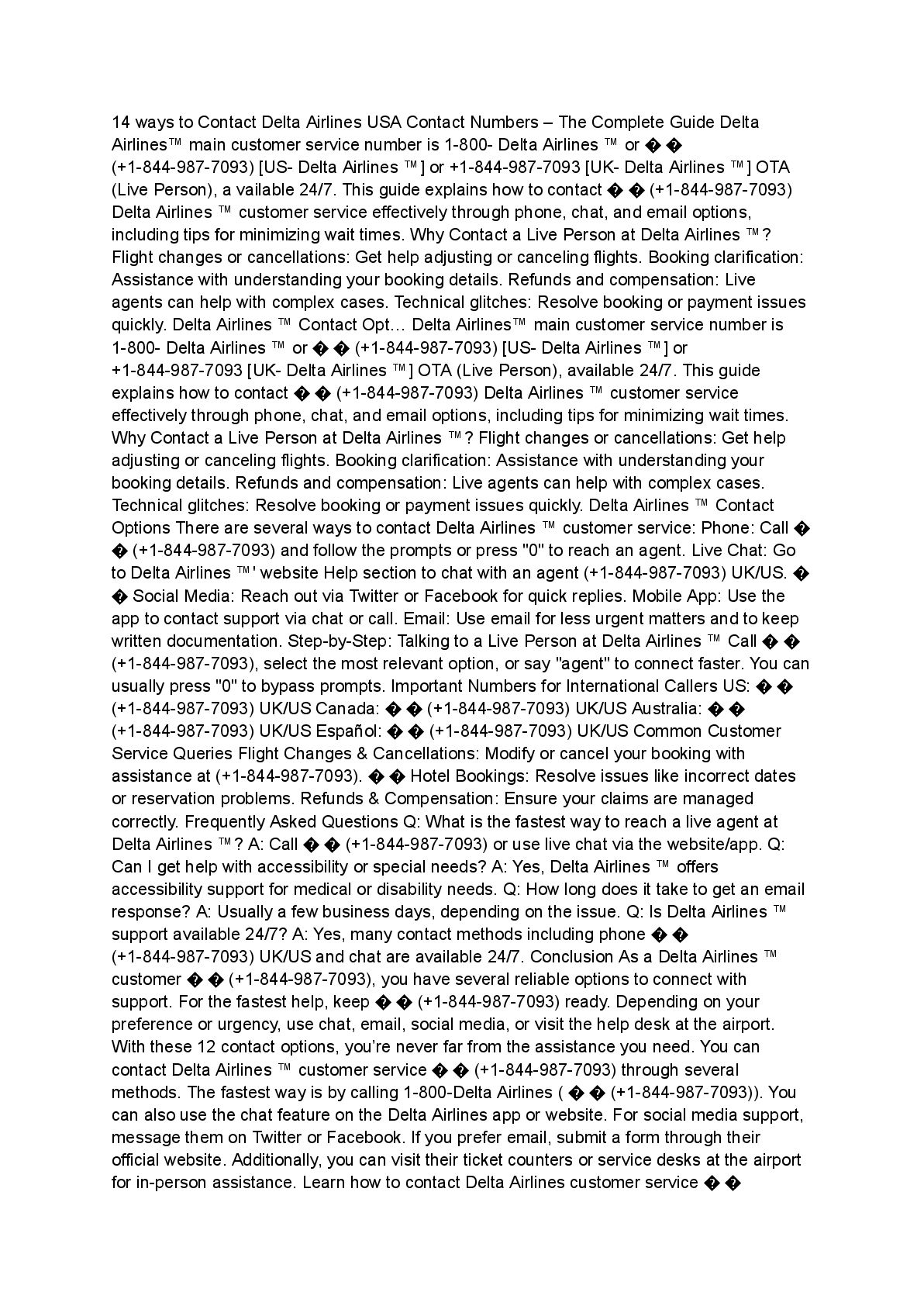 14 ways to Contact Delta Airlines USA Contact Numbers – The Complete Guide Delta Airlines™ main customer service number is 1-800- Delta Airlines ™ or � � (+1-844-987-7093) [US- Delta Airlines ™] or +1-844-987-7093 [UK- Delta Airlines ™] OTA (Live Person), a vailable 24/7. This guide explains how to contact � � (+1-844-987-7093) Delta Airlines ™ customer service effectively through phone, chat, and email options, including tips for minimizing wait times. Why Contact a Live Person at Delta Airlines ™? Flight changes or cancellations: Get help adjusting or canceling flights. Booking clarification: Assistance with understanding your booking details. Refunds and compensation: Live agents can help with complex cases. Technical glitches: Resolve booking or payment issues quickly. Delta Airlines ™ Contact Opt… Delta Airlines™ main customer service number is 1-800- Delta Airlines ™ or � � (+1-844-987-7093) [US- Delta Airlines ™] or +1-844-987-7093 [UK- Delta Airlines ™] OTA (Live Person), available 24/7. This guide explains how to contact � � (+1-844-987-7093) Delta Airlines ™ customer service effectively through phone, chat, and email options, including tips for minimizing wait times. Why Contact a Live Person at Delta Airlines ™? Flight changes or cancellations: Get help adjusting or canceling flights. Booking clarification: Assistance with understanding your booking details. Refunds and compensation: Live agents can help with complex cases. Technical glitches: Resolve booking or payment issues quickly. Delta Airlines ™ Contact Options There are several ways to contact Delta Airlines ™ customer service: Phone: Call � � (+1-844-987-7093) and follow the prompts or press "0" to reach an agent. Live Chat: Go to Delta Airlines ™' website Help section to chat with an agent (+1-844-987-7093) UK/US. � � Social Media: Reach out via Twitter or Facebook for quick replies. Mobile App: Use the app to contact support via chat or call. Email: Use email for less urgent matters and to keep written documentation. Step-by-Step: Talking to a Live Person at Delta Airlines ™ Call � � (+1-844-987-7093), select the most relevant option, or say "agent" to connect faster. You can usually press "0" to bypass prompts. Important Numbers for International Callers US: � � (+1-844-987-7093) UK/US Canada: � � (+1-844-987-7093) UK/US Australia: � � (+1-844-987-7093) UK/US Español: � � (+1-844-987-7093) UK/US Common Customer Service Queries Flight Changes & Cancellations: Modify or cancel your booking with assistance at (+1-844-987-7093). � � Hotel Bookings: Resolve issues like incorrect dates or reservation problems. Refunds & Compensation: Ensure your claims are managed correctly. Frequently Asked Questions Q: What is the fastest way to reach a live agent at Delta Airlines ™? A: Call � � (+1-844-987-7093) or use live chat via the website/app. Q: Can I get help with accessibility or special needs? A: Yes, Delta Airlines ™ offers accessibility support for medical or disability needs. Q: How long does it take to get an email response? A: Usually a few business days, depending on the issue. Q: Is Delta Airlines ™ support available 24/7? A: Yes, many contact methods including phone � � (+1-844-987-7093) UK/US and chat are available 24/7. Conclusion As a Delta Airlines ™ customer � � (+1-844-987-7093), you have several reliable options to connect with support. For the fastest help, keep � � (+1-844-987-7093) ready. Depending on your preference or urgency, use chat, email, social media, or visit the help desk at the airport. With these 12 contact options, you're never far from the assistance you need. You can contact Delta Airlines ™ customer service � � (+1-844-987-7093) through several methods. The fastest way is by calling 1-800-Delta Airlines ( � � (+1-844-987-7093)). You can also use the chat feature on the Delta Airlines app or website. For social media support, message them on Twitter or Facebook. If you prefer email, submit a form through their official website. Additionally, you can visit their ticket counters or service desks at the airport for in-person assistance. Learn how to contact Delta Airlines customer service � �